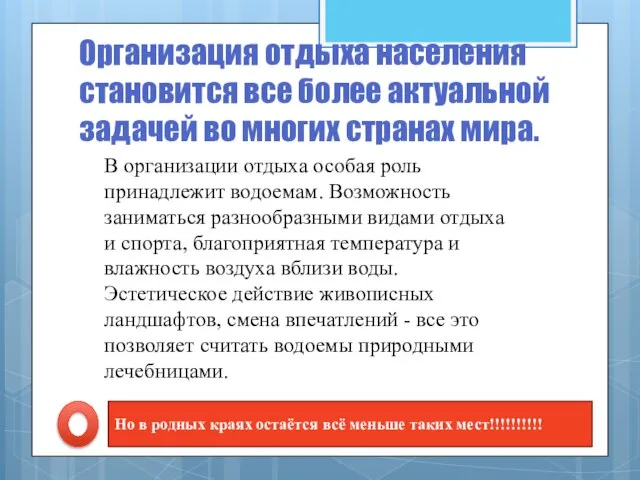 Организация отдыха населения становится все более актуальной задачей во многих странах мира.

В организации отдыха особая роль принадлежит водоемам. Возможность заниматься разнообразными видами отдыха и спорта, благоприятная температура и влажность воздуха вблизи воды. Эстетическое действие живописных ландшафтов, смена впечатлений - все это позволяет считать водоемы природными лечебницами.

Но в родных краях остаётся всё меньше таких мест!!!!!!!!!!